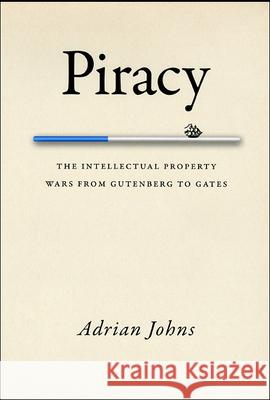 Piracy

THE INTELLECTUAL PROPERTY WARS FROM GUTENBERG TO GATES

Adrian Johns

Kraina Książek